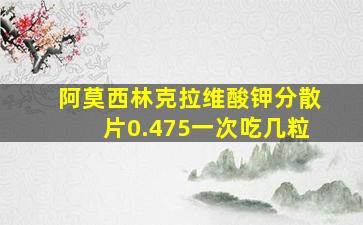 阿莫西林克拉维酸钾分散片0.475一次吃几粒